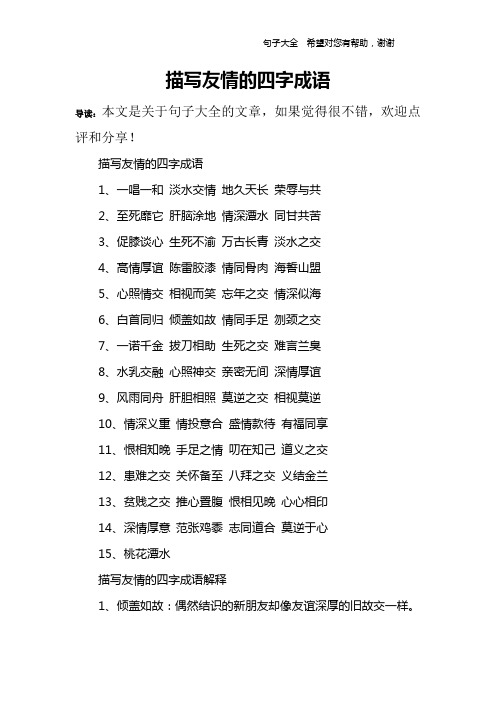 句子大全 希望对您有帮助，谢谢

描写友情的四字成语

导读：本文是关于句子大全的文章，如果觉得很不错，欢迎点评和分享！

描写友情的四字成语

1、一唱一和 淡水交情 地久天长 荣辱与共

2、至死靡它 肝脑涂地 情深潭水 同甘共苦

3、促膝谈心 生死不渝 万古长青 淡水之交

4、高情厚谊 陈雷胶漆 情同骨肉 海誓山盟

5、心照情交 相视而笑 忘年之交 情深似海

6、白首同归 倾盖如故 情同手足 刎颈之交

7、一诺千金 拔刀相助 生死之交 难言兰臭

8、水乳交融 心照神交 亲密无间 深情厚谊

9、风雨同舟 肝胆相照 莫逆之交 相视莫逆

10、情深义重 情投意合 盛情款待 有福同享

11、恨相知晚 手足之情 叨在知己 道义之交

12、患难之交 关怀备至 八拜之交 义结金兰

13、贫贱之交 推心置腹 恨相见晚 心心相印

14、深情厚意 范张鸡黍 志同道合 莫逆于心

15、桃花潭水

描写友情的四字成语解释

1、倾盖如故：偶然结识的新朋友却像友谊深厚的旧故交一样。